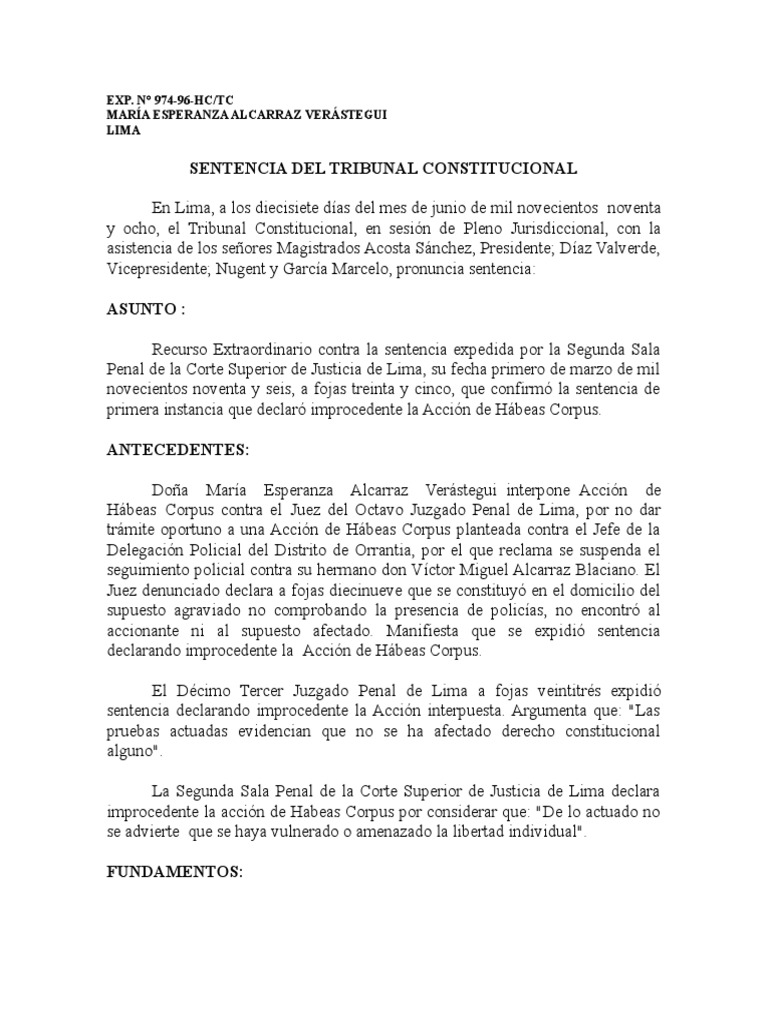 EXP. Nº 974-96-HC/TC
MARÍA ESPERANZA ALCARRAZ VERÁSTEGUI
LIMA

SENTENCIA DEL TRIBUNAL CONSTITUCIONAL

En Lima, a los diecisiete días del mes de junio de mil novecientos noventa y ocho, el Tribunal Constitucional, en sesión de Pleno Jurisdiccional, con la asistencia de los señores Magistrados Acosta Sánchez, Presidente; Díaz Valverde, Vicepresidente; Nugent y García Marcelo, pronuncia sentencia:

ASUNTO :

Recurso Extraordinario contra la sentencia expedida por la Segunda Sala Penal de la Corte Superior de Justicia de Lima, su fecha primero de marzo de mil novecientos noventa y seis, a fojas treinta y cinco, que confirmó la sentencia de primera instancia que declaró improcedente la Acción de Hábeas Corpus.

ANTECEDENTES:

Doña María Esperanza Alcarraz Verástegui interpone Acción de Hábeas Corpus contra el Juez del Octavo Juzgado Penal de Lima, por no dar trámite oportuno a una Acción de Hábeas Corpus planteada contra el Jefe de la Delegación Policial del Distrito de Orrantia, por el que reclama se suspenda el seguimiento policial contra su hermano don Víctor Miguel Alcarraz Blaciano. El Juez denunciado declara a fojas diecinueve que se constituyó en el domicilio del supuesto agraviado no comprobando la presencia de policías, no encontró al accionante ni al supuesto afectado. Manifiesta que se expidió sentencia declarando improcedente la Acción de Hábeas Corpus.

El Décimo Tercer Juzgado Penal de Lima a fojas veintitrés expidió sentencia declarando improcedente la Acción interpuesta. Argumenta que: "Las pruebas actuadas evidencian que no se ha afectado derecho constitucional alguno".

La Segunda Sala Penal de la Corte Superior de Justicia de Lima declara improcedente la acción de Habeas Corpus por considerar que: "De lo actuado no se advierte que se haya vulnerado o amenazado la libertad individual".

FUNDAMENTOS: